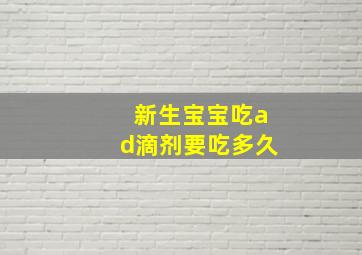 新生宝宝吃ad滴剂要吃多久